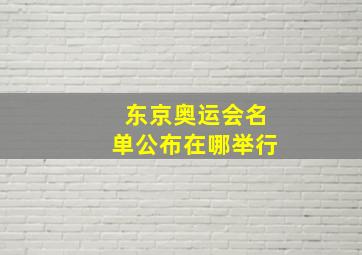 东京奥运会名单公布在哪举行